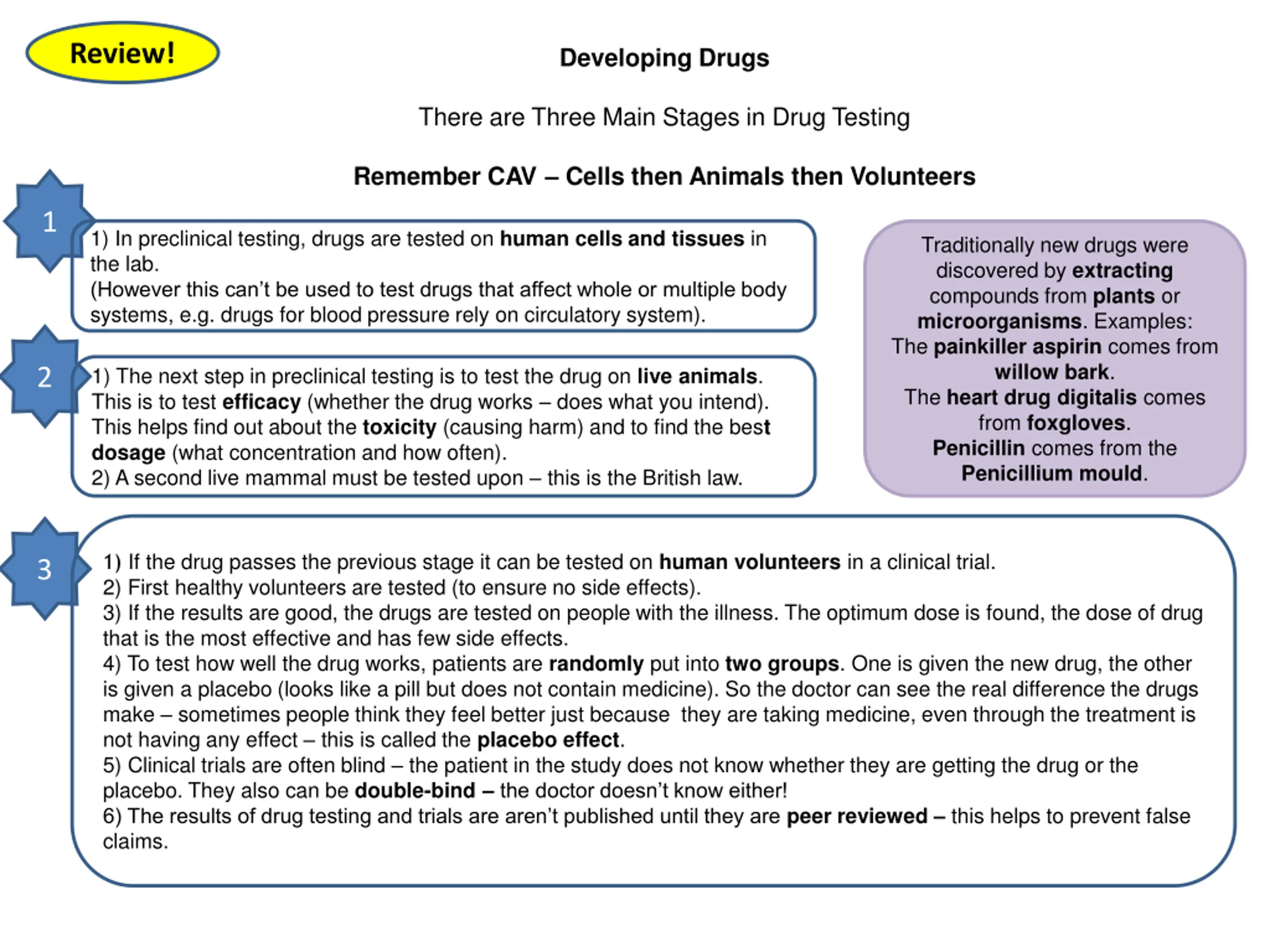 Review!

Developing Drugs

There are Three Main Stages in Drug Testing

Remember CAV – Cells then Animals then Volunteers

1

1) In preclinical testing, drugs are tested on human cells and tissues in the lab.
(However this can't be used to test drugs that affect whole or multiple body systems, e.g. drugs for blood pressure rely on circulatory system).

2

1) The next step in preclinical testing is to test the drug on live animals. This is to test efficacy (whether the drug works – does what you intend). This helps find out about the toxicity (causing harm) and to find the best dosage (what concentration and how often).
2) A second live mammal must be tested upon – this is the British law.

Traditionally new drugs were discovered by extracting compounds from plants or microorganisms. Examples: The painkiller aspirin comes from willow bark. The heart drug digitalis comes from foxgloves. Penicillin comes from the Penicillium mould.

3

1) If the drug passes the previous stage it can be tested on human volunteers in a clinical trial.
2) First healthy volunteers are tested (to ensure no side effects).
3) If the results are good, the drugs are tested on people with the illness. The optimum dose is found, the dose of drug that is the most effective and has few side effects.
4) To test how well the drug works, patients are randomly put into two groups. One is given the new drug, the other is given a placebo (looks like a pill but does not contain medicine). So the doctor can see the real difference the drugs make – sometimes people think they feel better just because they are taking medicine, even through the treatment is not having any effect – this is called the placebo effect.
5) Clinical trials are often blind – the patient in the study does not know whether they are getting the drug or the placebo. They also can be double-bind – the doctor doesn't know either!
6) The results of drug testing and trials are aren't published until they are peer reviewed – this helps to prevent false claims.